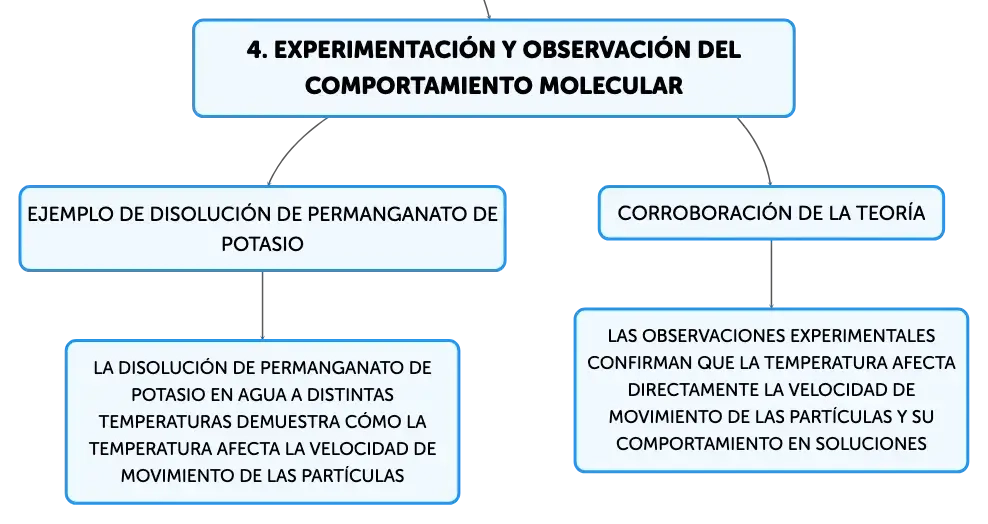 4. EXPERIMENTACIÓN Y OBSERVACIÓN DEL COMPORTAMIENTO MOLECULAR

EJEMPLO DE DISOLUCIÓN DE PERMANGANATO DE POTASIO

LA DISOLUCIÓN DE PERMANGANATO DE POTASIO EN AGUA A DISTINTAS TEMPERATURAS DEMUESTRA CÓMO LA TEMPERATURA AFECTA LA VELOCIDAD DE MOVIMIENTO DE LAS PARTÍCULAS

CORROBORACIÓN DE LA TEORÍA

LAS OBSERVACIONES EXPERIMENTALES CONFIRMAN QUE LA TEMPERATURA AFECTA DIRECTAMENTE LA VELOCIDAD DE MOVIMIENTO DE LAS PARTÍCULAS Y SU COMPORTAMIENTO EN SOLUCIONES